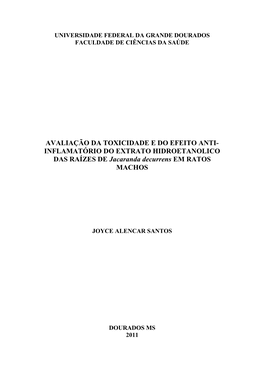 UNIVERSIDADE FEDERAL DA GRANDE DOURADOS
FACULDADE DE CIÊNCIAS DA SAÚDE

AVALIAÇÃO DA TOXICIDADE E DO EFEITO ANTI-INFLAMATÓRIO DO EXTRATO HIDROETANOLICO DAS RAÍZES DE Jacaranda decurrens EM RATOS MACHOS

JOYCE ALENCAR SANTOS

DOURADOS MS
2011